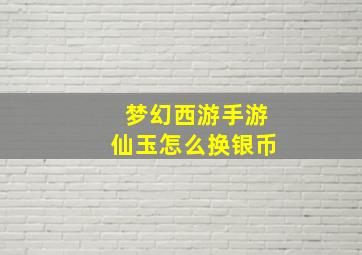 梦幻西游手游
仙玉怎么换银币